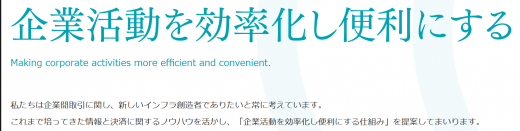 企業活動を効率化し便利にする

Making corporate activities more efficient and convenient.

私たちは企業間取引に関し、新しいインフラ創造者でありたいと常に考えています。

これまで培ってきた情報と決済に関するノウハウを活かし、「企業活動を効率化し便利にする仕組み」を提案してまいります。